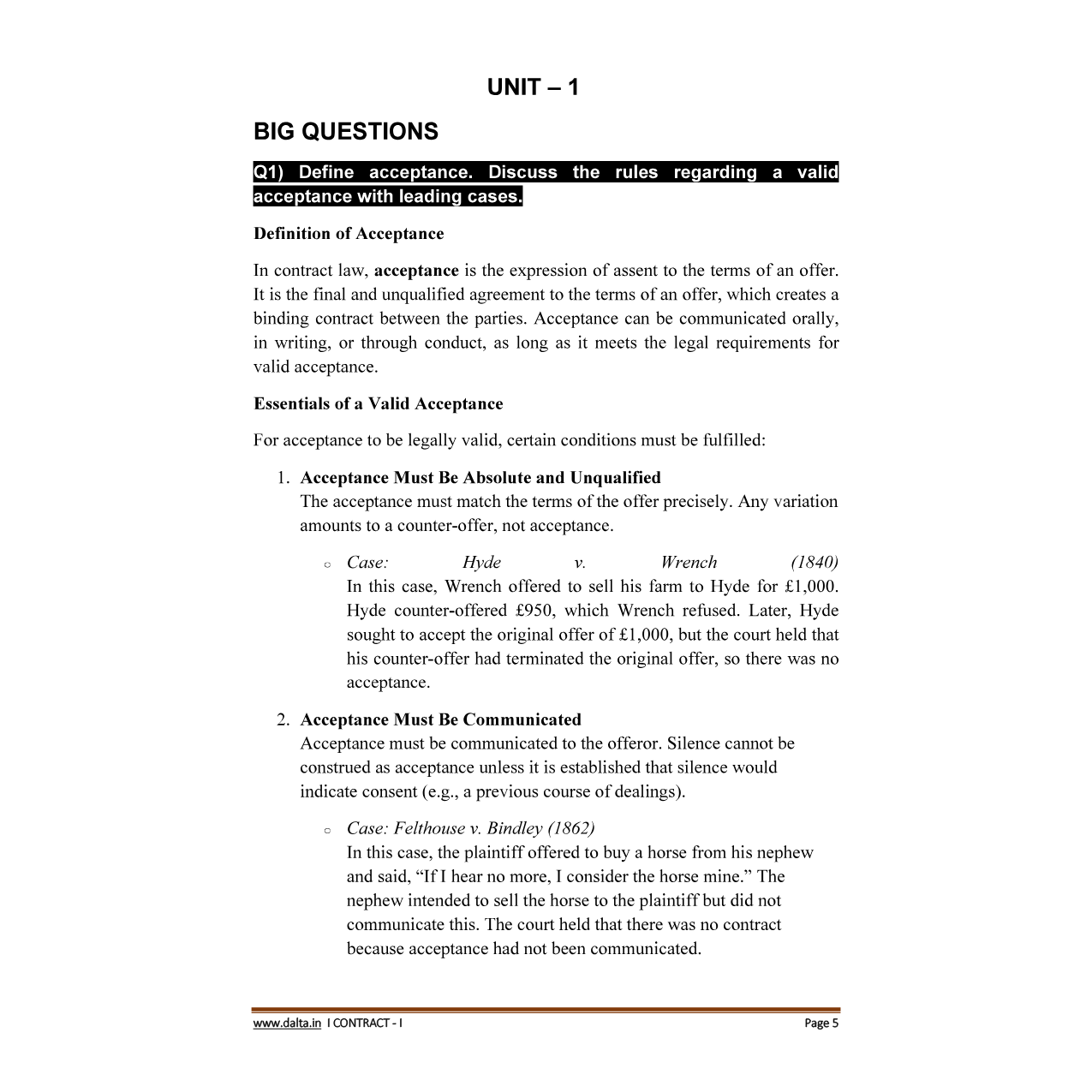 UNIT – 1

BIG QUESTIONS

Q1) Define acceptance. Discuss the rules regarding a valid acceptance with leading cases.

Definition of Acceptance

In contract law, acceptance is the expression of assent to the terms of an offer. It is the final and unqualified agreement to the terms of an offer, which creates a binding contract between the parties. Acceptance can be communicated orally, in writing, or through conduct, as long as it meets the legal requirements for valid acceptance.

Essentials of a Valid Acceptance

For acceptance to be legally valid, certain conditions must be fulfilled:

1. Acceptance Must Be Absolute and Unqualified
The acceptance must match the terms of the offer precisely. Any variation amounts to a counter-offer, not acceptance.

○ Case: Hyde v. Wrench (1840)
In this case, Wrench offered to sell his farm to Hyde for £1,000. Hyde counter-offered £950, which Wrench refused. Later, Hyde sought to accept the original offer of £1,000, but the court held that his counter-offer had terminated the original offer, so there was no acceptance.

2. Acceptance Must Be Communicated
Acceptance must be communicated to the offeror. Silence cannot be construed as acceptance unless it is established that silence would indicate consent (e.g., a previous course of dealings).

○ Case: Felthouse v. Bindley (1862)
In this case, the plaintiff offered to buy a horse from his nephew and said, "If I hear no more, I consider the horse mine." The nephew intended to sell the horse to the plaintiff but did not communicate this. The court held that there was no contract because acceptance had not been communicated.

www.dalta.in I CONTRACT - I Page 5